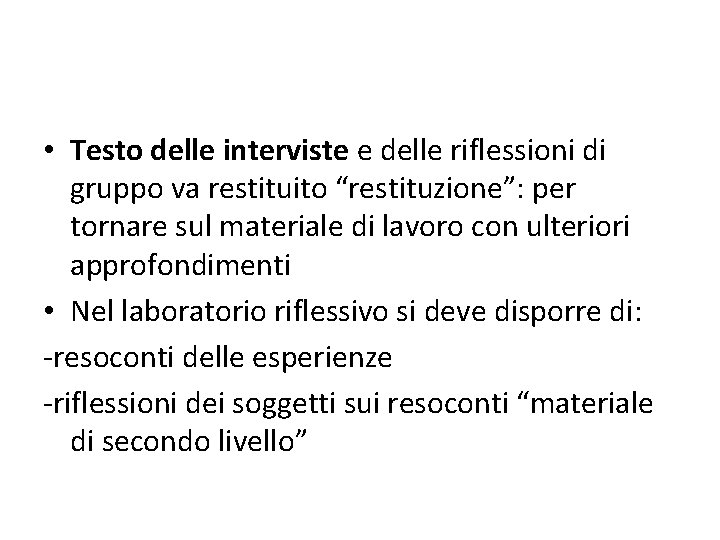 • Testo delle interviste e delle riflessioni di gruppo va restituito "restituzione": per tornare sul materiale di lavoro con ulteriori approfondimenti
• Nel laboratorio riflessivo si deve disporre di:
-resoconti delle esperienze
-riflessioni dei soggetti sui resoconti "materiale di secondo livello"